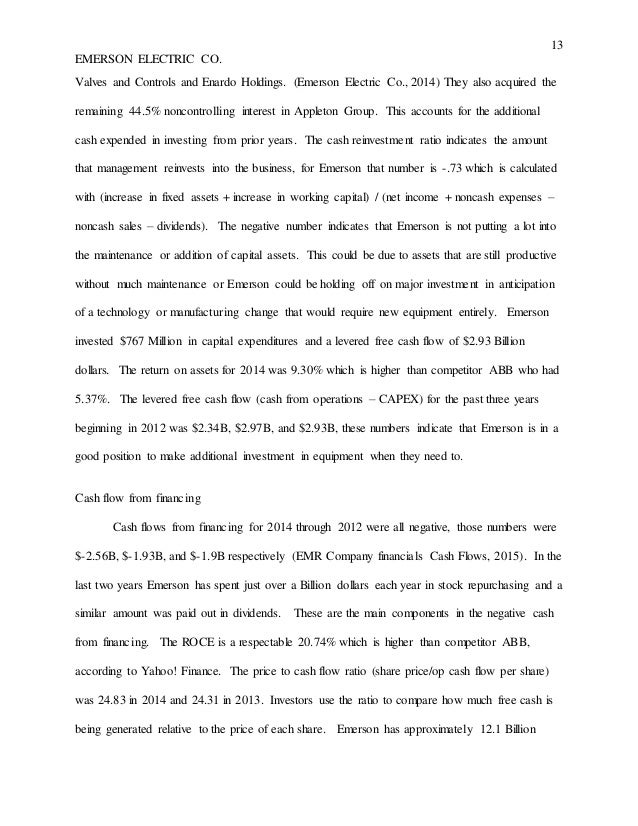 13

EMERSON ELECTRIC CO.

Valves and Controls and Enardo Holdings. (Emerson Electric Co., 2014) They also acquired the remaining 44.5% noncontrolling interest in Appleton Group. This accounts for the additional cash expended in investing from prior years. The cash reinvestment ratio indicates the amount that management reinvests into the business, for Emerson that number is -.73 which is calculated with (increase in fixed assets + increase in working capital) / (net income + noncash expenses – noncash sales – dividends). The negative number indicates that Emerson is not putting a lot into the maintenance or addition of capital assets. This could be due to assets that are still productive without much maintenance or Emerson could be holding off on major investment in anticipation of a technology or manufacturing change that would require new equipment entirely. Emerson invested $767 Million in capital expenditures and a levered free cash flow of $2.93 Billion dollars. The return on assets for 2014 was 9.30% which is higher than competitor ABB who had 5.37%. The levered free cash flow (cash from operations – CAPEX) for the past three years beginning in 2012 was $2.34B, $2.97B, and $2.93B, these numbers indicate that Emerson is in a good position to make additional investment in equipment when they need to.

Cash flow from financing

Cash flows from financing for 2014 through 2012 were all negative, those numbers were $-2.56B, $-1.93B, and $-1.9B respectively (EMR Company financials Cash Flows, 2015). In the last two years Emerson has spent just over a Billion dollars each year in stock repurchasing and a similar amount was paid out in dividends. These are the main components in the negative cash from financing. The ROCE is a respectable 20.74% which is higher than competitor ABB, according to Yahoo! Finance. The price to cash flow ratio (share price/op cash flow per share) was 24.83 in 2014 and 24.31 in 2013. Investors use the ratio to compare how much free cash is being generated relative to the price of each share. Emerson has approximately 12.1 Billion